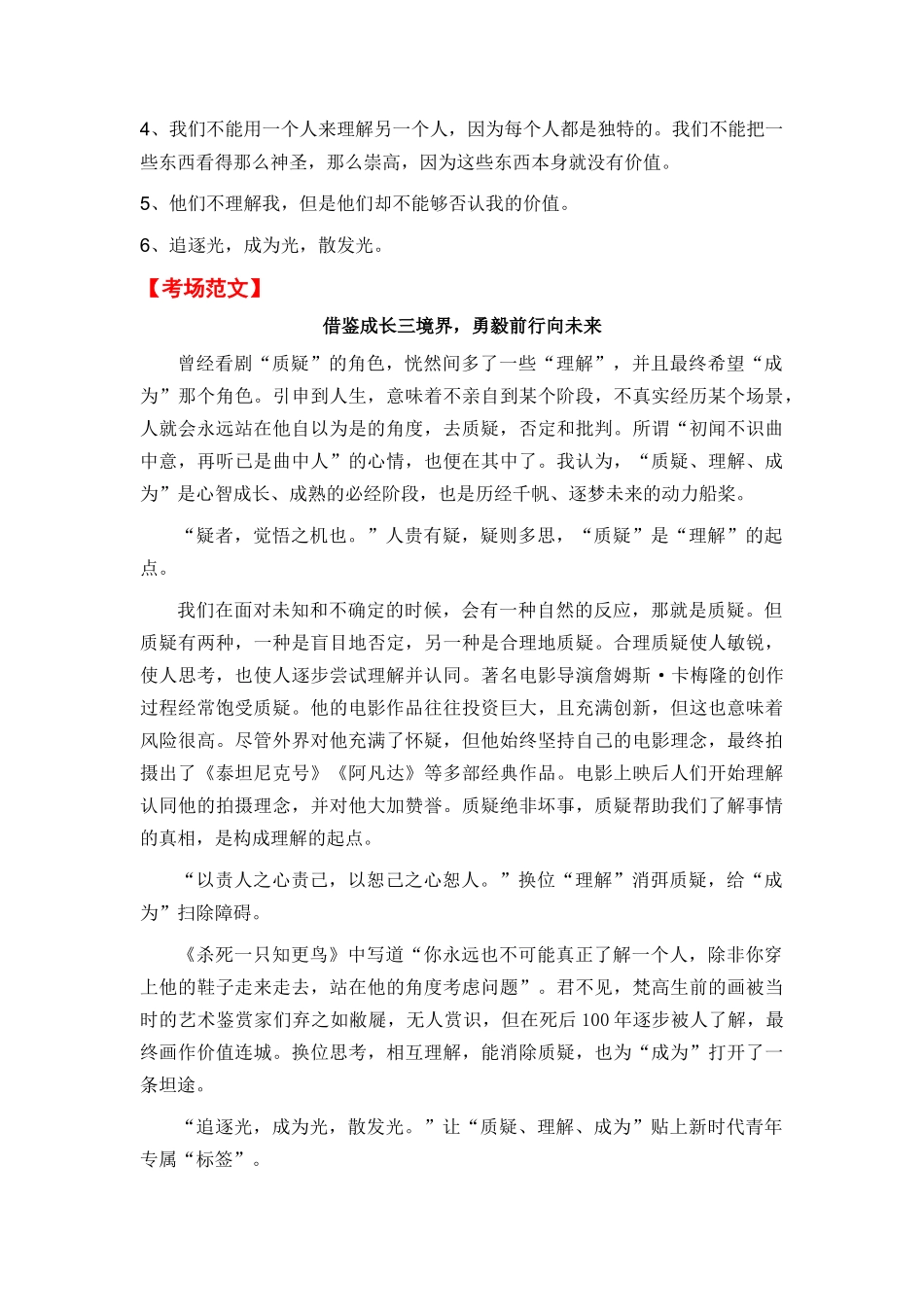 4、我们不能用一个人来理解另一个人，因为每个人都是独特的。我们不能把一些东西看得那么神圣，那么崇高，因为这些东西本身就没有价值。

5、他们不理解我，但是他们却不能够否认我的价值。

6、追逐光，成为光，散发光。

【考场范文】

借鉴成长三境界，勇毅前行向未来

曾经看剧“质疑”的角色，恍然间多了一些“理解”，并且最终希望“成为”那个角色。引申到人生，意味着不亲自到某个阶段，不真实经历某个场景，人就会永远站在他自以为是的角度，去质疑，否定和批判。所谓“初闻不识曲中意，再听已是曲中人”的心情，也便在其中了。我认为，“质疑、理解、成为”是心智成长、成熟的必经阶段，也是历经千帆、逐梦未来的动力船桨。

“疑者，觉悟之机也。”人贵有疑，疑则多思，“质疑”是“理解”的起点。

我们在面对未知和不确定的时候，会有一种自然的反应，那就是质疑。但质疑有两种，一种是盲目地否定，另一种是合理地质疑。合理质疑使人敏锐，使人思考，也使人逐步尝试理解并认同。著名电影导演詹姆斯·卡梅隆的创作过程经常饱受质疑。他的电影作品往往投资巨大，且充满创新，但这也意味着风险很高。尽管外界对他充满了怀疑，但他始终坚持自己的电影理念，最终拍摄出了《泰坦尼克号》《阿凡达》等多部经典作品。电影上映后人们开始理解认同他的拍摄理念，并对他大加赞誉。质疑绝非坏事，质疑帮助我们了解事情的真相，是构成理解的起点。

“以责人之心责己，以恕己之心恕人。”换位“理解”消弭质疑，给“成为”扫除障碍。

《杀死一只知更鸟》中写道“你永远也不可能真正了解一个人，除非你穿上他的鞋子走来走去，站在他的角度考虑问题”。君不见，梵高生前的画被当时的艺术鉴赏家们弃之如敝屣，无人赏识，但在死后100年逐步被人了解，最终画作价值连城。换位思考，相互理解，能消除质疑，也为“成为”打开了一条坦途。

“追逐光，成为光，散发光。”让“质疑、理解、成为”贴上新时代青年专属“标签”。